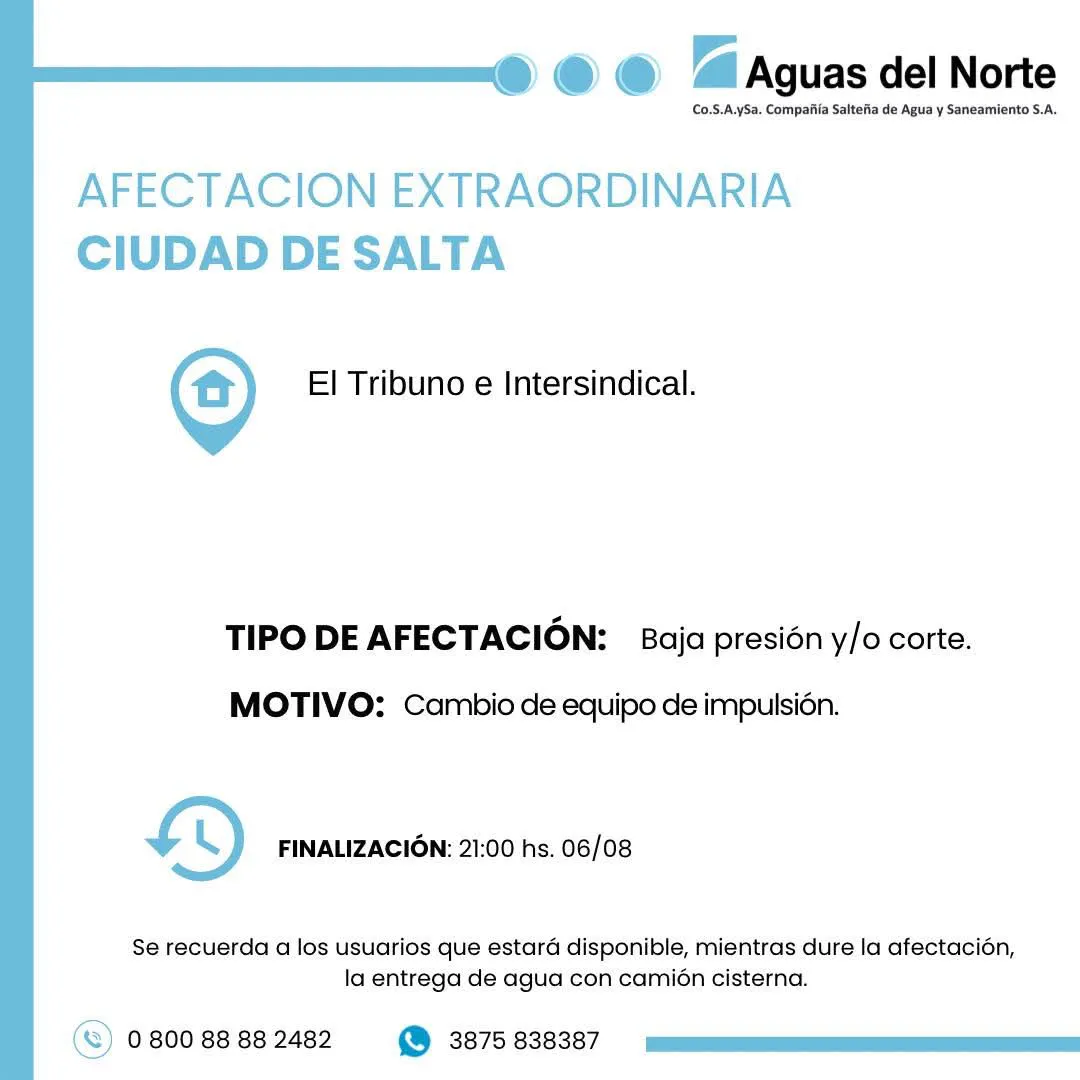 Aguas del Norte
Co.S.A.ySa. Compañía Salteña de Agua y Saneamiento S.A.

AFECTACION EXTRAORDINARIA
CIUDAD DE SALTA

El Tribuno e Intersindical.

TIPO DE AFECTACIÓN: Baja presión y/o corte.

MOTIVO: Cambio de equipo de impulsión.

FINALIZACIÓN: 21:00 hs. 06/08

Se recuerda a los usuarios que estará disponible, mientras dure la afectación, la entrega de agua con camión cisterna.

0 800 88 88 2482

3875 838387